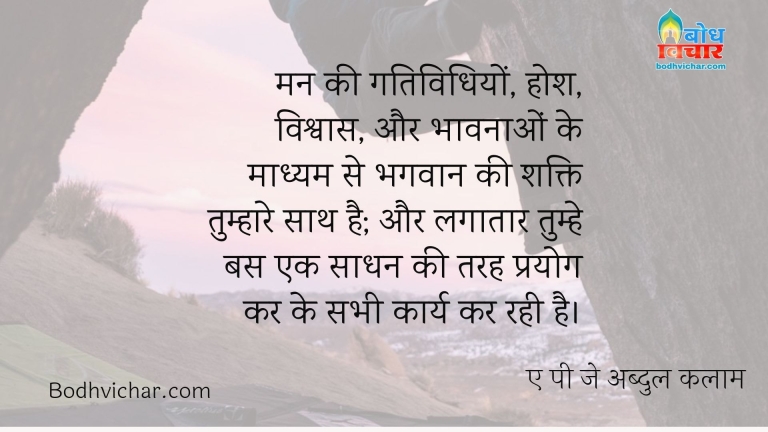 बोध विचार
bodhvichar.com

मन की गतिविधियों, होश, विश्वास, और भावनाओं के माध्यम से भगवान की शक्ति तुम्हारे साथ है; और लगातार तुम्हे बस एक साधन की तरह प्रयोग कर के सभी कार्य कर रही है।

ए पी जे अब्दुल कलाम

Bodhvichar.com